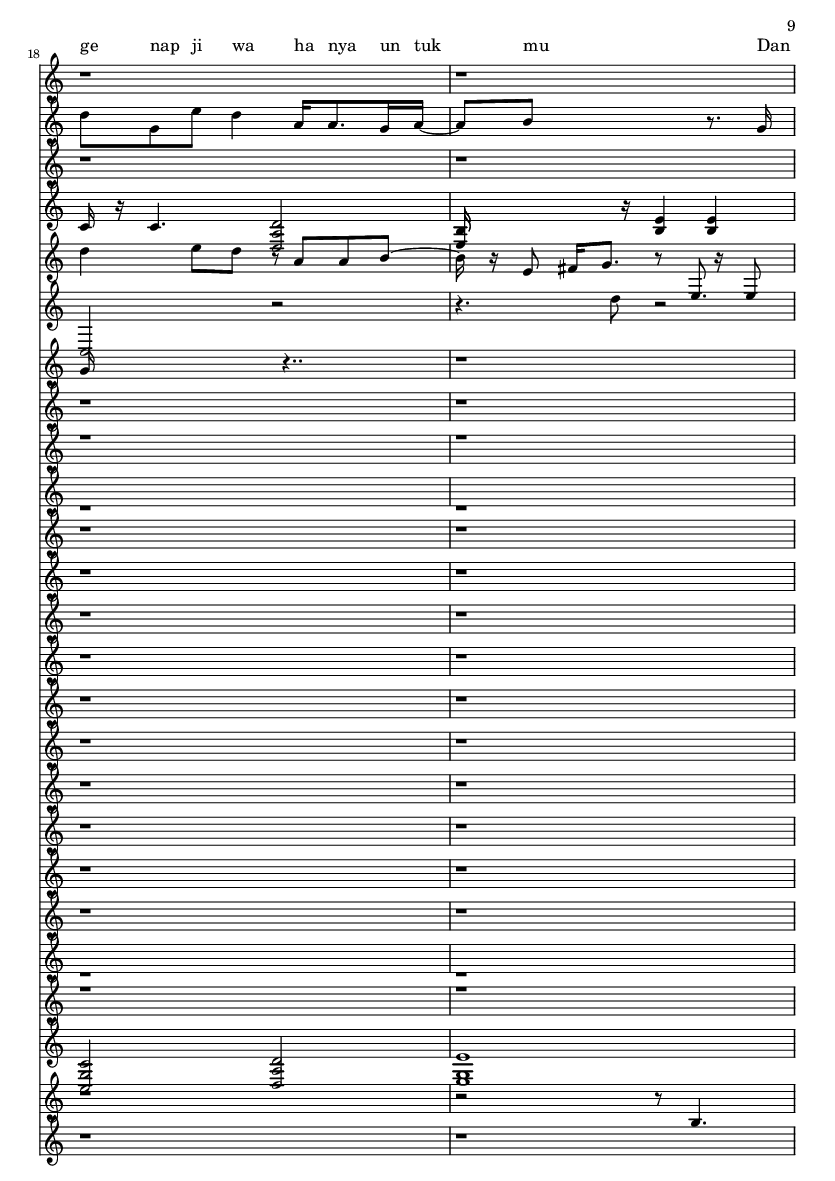 9

18

ge nap ji wa ha nya un tuk mu Dan